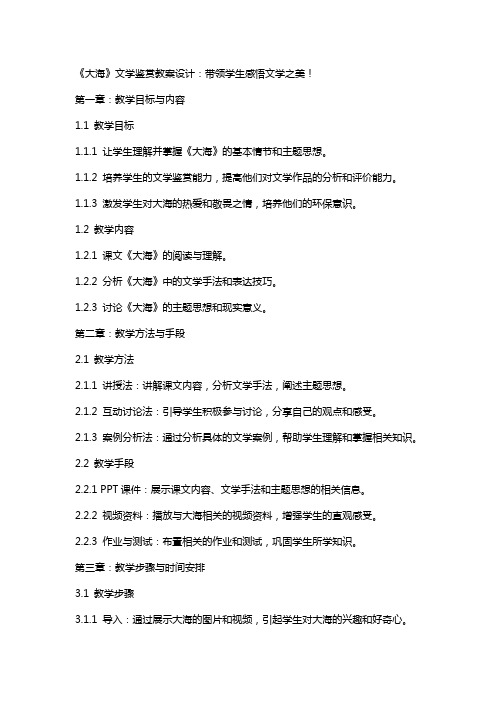 《大海》文学鉴赏教案设计：带领学生感悟文学之美！

第一章：教学目标与内容

1.1 教学目标

1.1.1 让学生理解并掌握《大海》的基本情节和主题思想。

1.1.2 培养学生的文学鉴赏能力，提高他们对文学作品的分析和评价能力。

1.1.3 激发学生对大海的热爱和敬畏之情，培养他们的环保意识。

1.2 教学内容

1.2.1 课文《大海》的阅读与理解。

1.2.2 分析《大海》中的文学手法和表达技巧。

1.2.3 讨论《大海》的主题思想和现实意义。

第二章：教学方法与手段

2.1 教学方法

2.1.1 讲授法：讲解课文内容，分析文学手法，阐述主题思想。

2.1.2 互动讨论法：引导学生积极参与讨论，分享自己的观点和感受。

2.1.3 案例分析法：通过分析具体的文学案例，帮助学生理解和掌握相关知识。

2.2 教学手段

2.2.1 PPT 课件：展示课文内容、文学手法和主题思想的相关信息。

2.2.2 视频资料：播放与大海相关的视频资料，增强学生的直观感受。

2.2.3 作业与测试：布置相关的作业和测试，巩固学生所学知识。

第三章：教学步骤与时间安排

3.1 教学步骤

3.1.1 导入：通过展示大海的图片和视频，引起学生对大海的兴趣和好奇心。